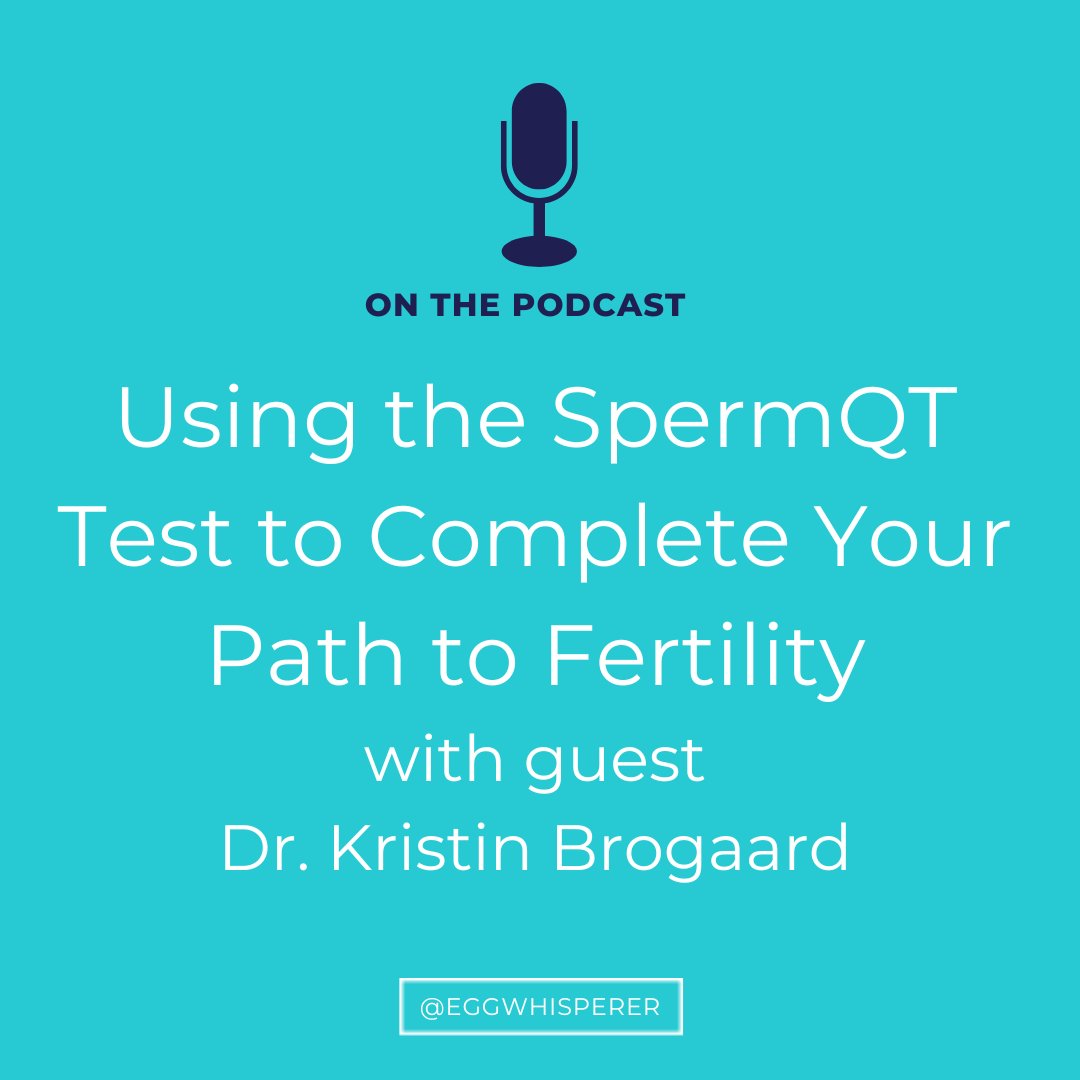 ON THE PODCAST

Using the SpermQT Test to Complete Your Path to Fertility

with guest
Dr. Kristin Brogaard

@EGGWHISPERER